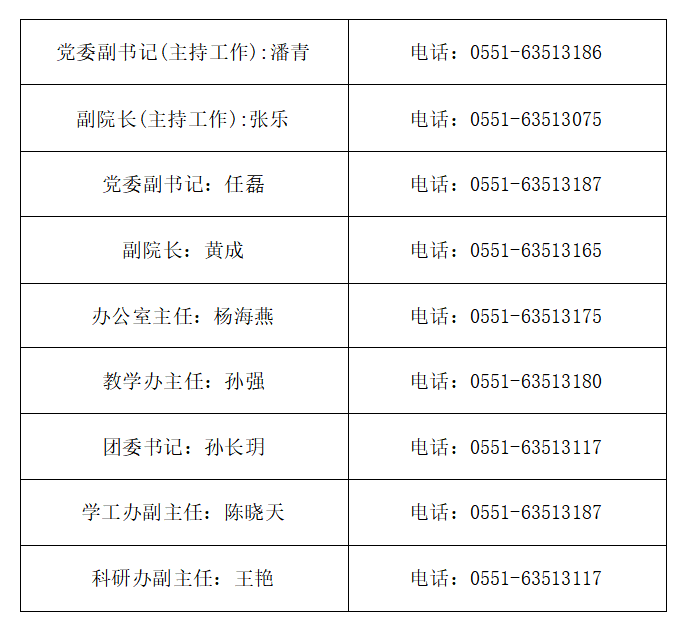 | 党委副书记(主持工作):潘青 | 电话：0551-63513186 |
|---|---|
| 副院长(主持工作):张乐 | 电话：0551-63513075 |
| 党委副书记：任磊 | 电话：0551-63513187 |
| 副院长：黄成 | 电话：0551-63513165 |
| 办公室主任：杨海燕 | 电话：0551-63513175 |
| 教学办主任：孙强 | 电话：0551-63513180 |
| 团委书记：孙长玥 | 电话：0551-63513117 |
| 学工办副主任：陈晓天 | 电话：0551-63513187 |
| 科研办副主任：王艳 | 电话：0551-63513117 |